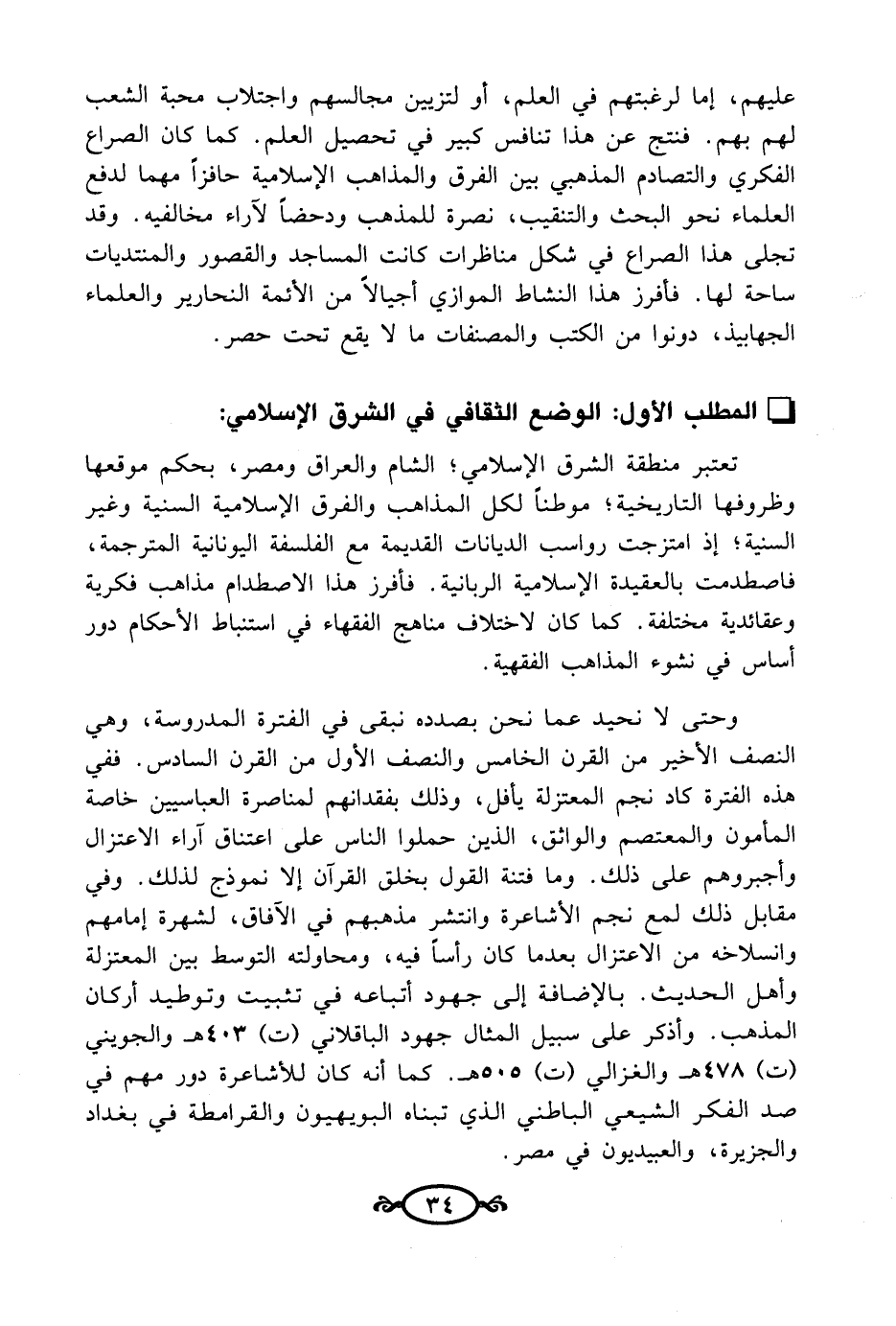 عليهم، إما لرغبتهم في العلم، أو لتزيين مجالسهم واجتلاب محبة الشعب لهم بهم. فنتج عن هذا تنافس كبير في تحصيل العلم. كما كان الصراع الفكري والتصادم المذهبي بين الفرق والمذاهب الإسلامية حافزاً مهما لدفع العلماء نحو البحث والتنقيب، نصرة للمذهب ودحضاً لآراء مخالفيه. وقد تجلى هذا الصراع في شكل مناظرات كانت المساجد والقصور والمنتديات ساحة لها. فأفرز هذا النشاط الموازي أجيالاً من الأئمة النحارير والعلماء الجهابيذ، دونوا من الكتب والمصنفات ما لا يقع تحت حصر.

المطلب الأول: الوضع الثقافي في الشرق الإسلامي:

تعتبر منطقة الشرق الإسلامي؛ الشام والعراق ومصر، بحكم موقعها وظروفها التاريخية؛ موطناً لكل المذاهب والفرق الإسلامية السنية وغير السنية؛ إذ امتزجت رواسب الديانات القديمة مع الفلسفة اليونانية المترجمة، فاصطدمت بالعقيدة الإسلامية الربانية. فأفرز هذا الاصطدام مذاهب فكرية وعقائدية مختلفة. كما كان لاختلاف مناهج الفقهاء في استنباط الأحكام دور أساس في نشوء المذاهب الفقهية.

وحتى لا نحيد عما نحن بصدده نبقى في الفترة المدروسة، وهي النصف الأخير من القرن الخامس والنصف الأول من القرن السادس. ففي هذه الفترة كاد نجم المعتزلة يأفل، وذلك بفقدانهم لمناصرة العباسيين خاصة المأمون والمعتصم والواثق، الذين حملوا الناس على اعتناق آراء الاعتزال وأجبروهم على ذلك. وما فتنة القول بخلق القرآن إلا نموذج لذلك. وفي مقابل ذلك لمع نجم الأشاعرة وانتشر مذهبهم في الآفاق، لشهرة إمامهم وانسلاخه من الاعتزال بعدما كان رأساً فيه، ومحاولته التوسط بين المعتزلة وأهل الحديث. بالإضافة إلى جهود أتباعه في تثبيت وتوطيد أركان المذهب. وأذكر على سبيل المثال جهود الباقلاني (ت) ٤٠٣هـ والجويني (ت) ٤٧٨هـ والغزالي (ت) ٥٠٥هـ. كما أنه كان للأشاعرة دور مهم في صد الفكر الشيعي الباطني الذي تبناه البويهيون والقرامطة في بغداد والجزيرة، والعبيديون في مصر.

٣٤